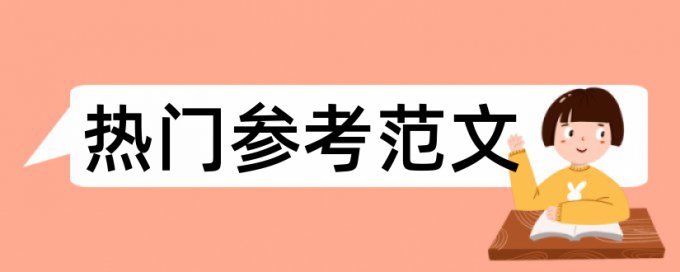 热门参考范文